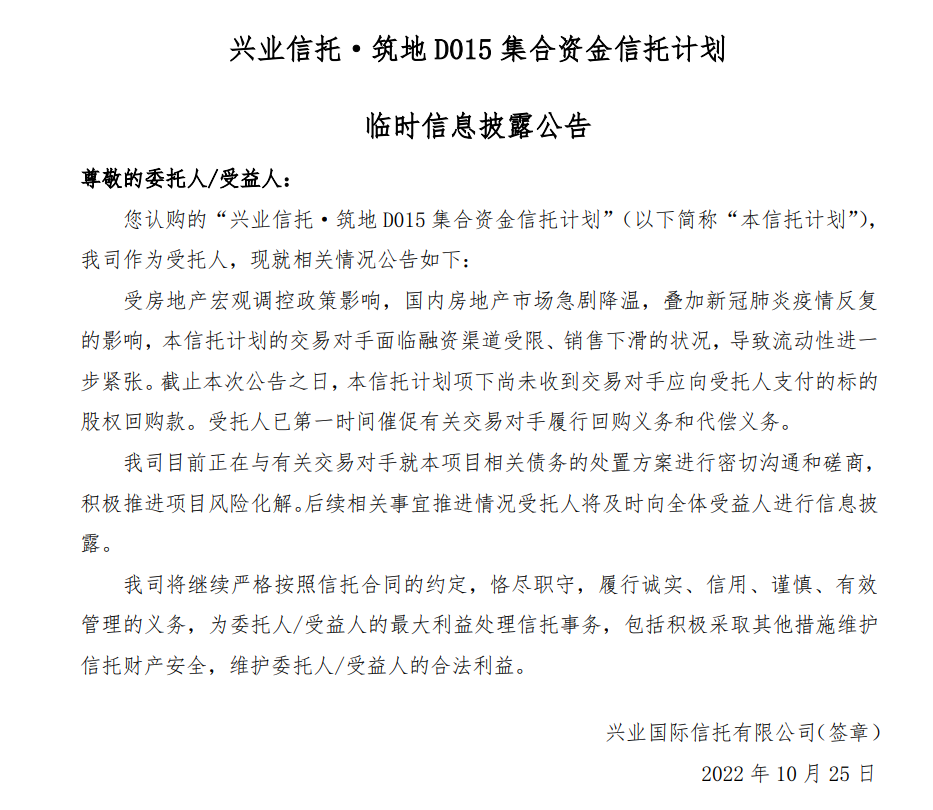 兴业信托·筑地 D015 集合资金信托计划

临时信息披露公告

尊敬的委托人/受益人：

您认购的“兴业信托·筑地 D015 集合资金信托计划”（以下简称“本信托计划”），我司作为受托人，现就相关情况公告如下：

受房地产宏观调控政策影响，国内房地产市场急剧降温，叠加新冠肺炎疫情反复的影响，本信托计划的交易对手面临融资渠道受限、销售下滑的状况，导致流动性进一步紧张。截止本次公告之日，本信托计划项下尚未收到交易对手应向受托人支付的标的股权回购款。受托人已第一时间催促有关交易对手履行回购义务和代偿义务。

我司目前正在与有关交易对手就本项目相关债务的处置方案进行密切沟通和磋商，积极推进项目风险化解。后续相关事宜推进情况受托人将及时向全体受益人进行信息披露。

我司将继续严格按照信托合同的约定，恪尽职守，履行诚实、信用、谨慎、有效管理的义务，为委托人/受益人的最大利益处理信托事务，包括积极采取其他措施维护信托财产安全，维护委托人/受益人的合法利益。

兴业国际信托有限公司(签章)

2022 年 10 月 25 日